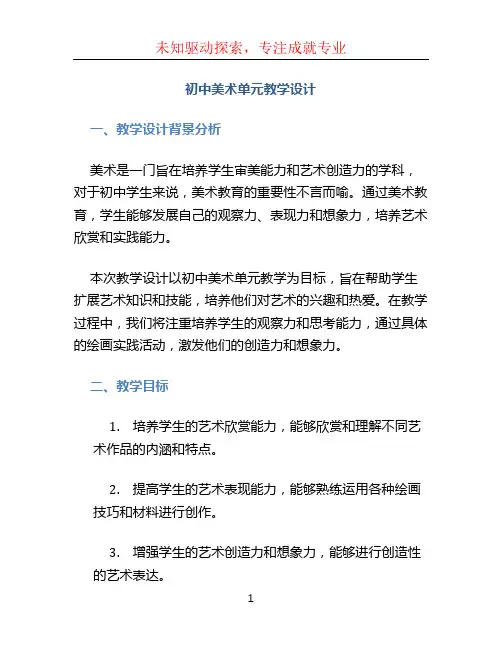 未知驱动探索，专注成就专业

初中美术单元教学设计

一、教学设计背景分析

美术是一门旨在培养学生审美能力和艺术创造力的学科，对于初中学生来说，美术教育的重要性不言而喻。通过美术教育，学生能够发展自己的观察力、表现力和想象力，培养艺术欣赏和实践能力。

本次教学设计以初中美术单元教学为目标，旨在帮助学生扩展艺术知识和技能，培养他们对艺术的兴趣和热爱。在教学过程中，我们将注重培养学生的观察力和思考能力，通过具体的绘画实践活动，激发他们的创造力和想象力。

二、教学目标

1. 培养学生的艺术欣赏能力，能够欣赏和理解不同艺术作品的内涵和特点。

2. 提高学生的艺术表现能力，能够熟练运用各种绘画技巧和材料进行创作。

3. 增强学生的艺术创造力和想象力，能够进行创造性的艺术表达。

1